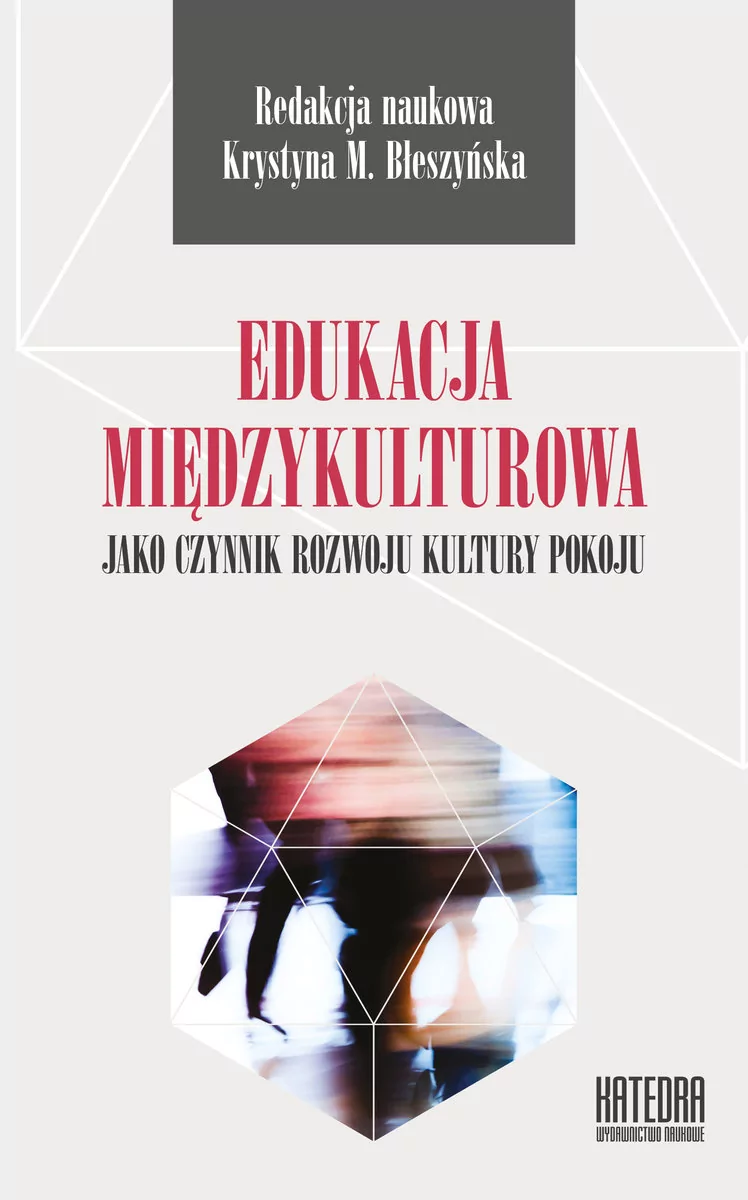 Redakcja naukowa
Krystyna M. Błeszyńska

EDUKACJA MIĘDZYKULTUROWA
JAKO CZYNNIK ROZWOJU KULTURY POKOJU

KATEDRA
WYDAWNICTWO NAUKOWE